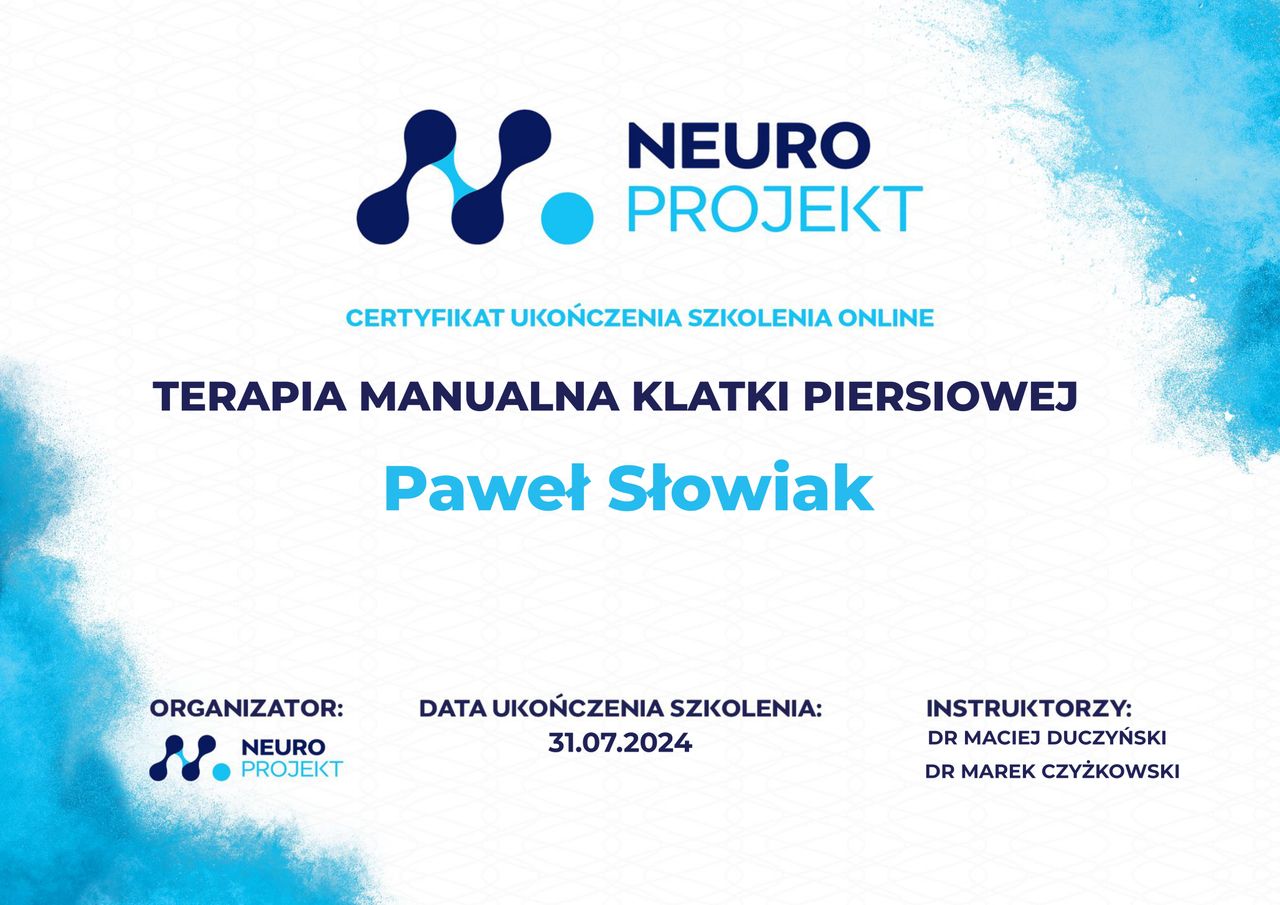 NEURO
PROJEKT

CERTYFIKAT UKOŃCZENIA SZKOLENIA ONLINE

TERAPIA MANUALNA KLATKI PIERSIOWEJ

Paweł Słowiak

ORGANIZATOR:
NEURO
PROJEKT

DATA UKOŃCZENIA SZKOLENIA:
31.07.2024

INSTRUKTORZY:
DR MACIEJ DUCZYŃSKI
DR MAREK CZYŻKOWSKI